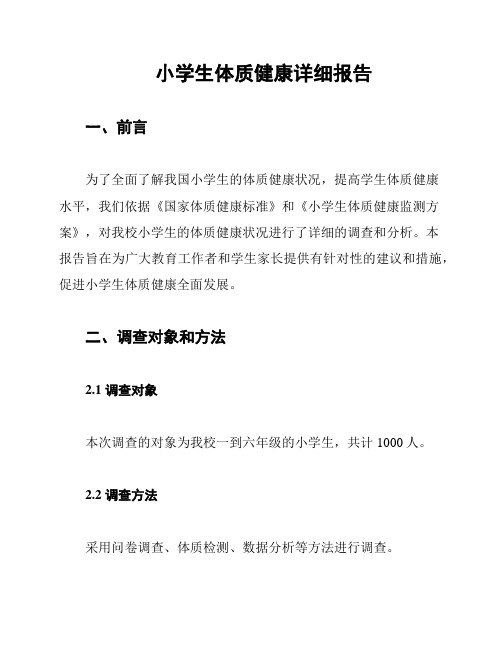 小学生体质健康详细报告

一、前言

为了全面了解我国小学生的体质健康状况，提高学生体质健康水平，我们依据《国家体质健康标准》和《小学生体质健康监测方案》，对我校小学生的体质健康状况进行了详细的调查和分析。本报告旨在为广大教育工作者和学生家长提供有针对性的建议和措施，促进小学生体质健康全面发展。

二、调查对象和方法

2.1 调查对象

本次调查的对象为我校一到六年级的小学生，共计 1000 人。

2.2 调查方法

采用问卷调查、体质检测、数据分析等方法进行调查。